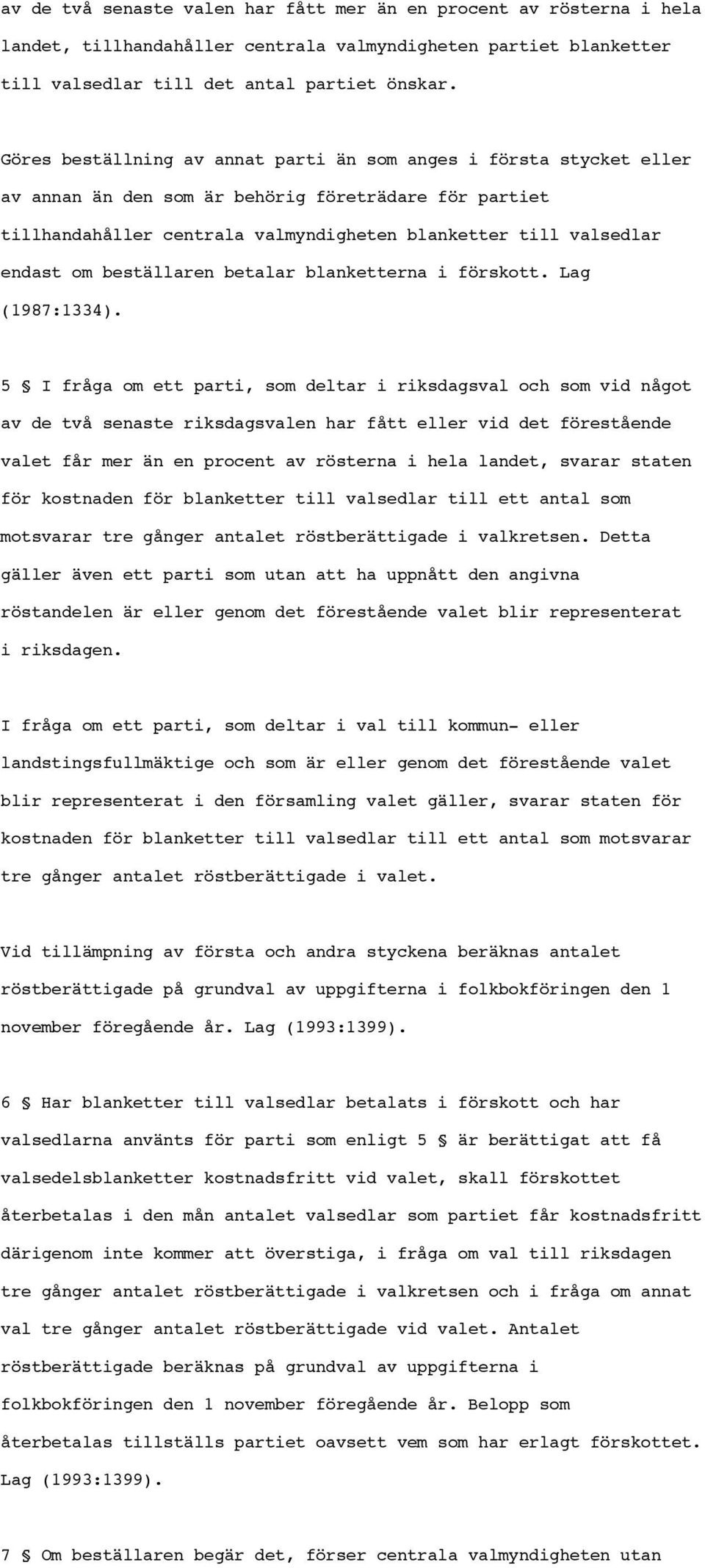 av de två senaste valen har fått mer än en procent av rösterna i hela landet, tillhandahåller centrala valmyndigheten partiet blanketter till valsedlar till det antal partiet önskar.

Göres beställning av annat parti än som anges i första stycket eller av annan än den som är behörig företrädare för partiet tillhandahåller centrala valmyndigheten blanketter till valsedlar endast om beställaren betalar blanketterna i förskott. Lag (1987:1334).

5 § I fråga om ett parti, som deltar i riksdagsval och som vid något av de två senaste riksdagsvalen har fått eller vid det förestående valet får mer än en procent av rösterna i hela landet, svarar staten för kostnaden för blanketter till valsedlar till ett antal som motsvarar tre gånger antalet röstberättigade i valkretsen. Detta gäller även ett parti som utan att ha uppnått den angivna röstandelen är eller genom det förestående valet blir representerat i riksdagen.

I fråga om ett parti, som deltar i val till kommun- eller landstingsfullmäktige och som är eller genom det förestående valet blir representerat i den församling valet gäller, svarar staten för kostnaden för blanketter till valsedlar till ett antal som motsvarar tre gånger antalet röstberättigade i valet.

Vid tillämpning av första och andra styckena beräknas antalet röstberättigade på grundval av uppgifterna i folkbokföringen den 1 november föregående år. Lag (1993:1399).

6 § Har blanketter till valsedlar betalats i förskott och har valsedlarna använts för parti som enligt 5 § är berättigat att få valsedelsblanketter kostnadsfritt vid valet, skall förskottet återbetalas i den mån antalet valsedlar som partiet får kostnadsfritt därigenom inte kommer att överstiga, i fråga om val till riksdagen tre gånger antalet röstberättigade i valkretsen och i fråga om annat val tre gånger antalet röstberättigade vid valet. Antalet röstberättigade beräknas på grundval av uppgifterna i folkbokföringen den 1 november föregående år. Belopp som återbetalas tillställs partiet oavsett vem som har erlagt förskottet. Lag (1993:1399).

7 § Om beställaren begär det, förser centrala valmyndigheten utan